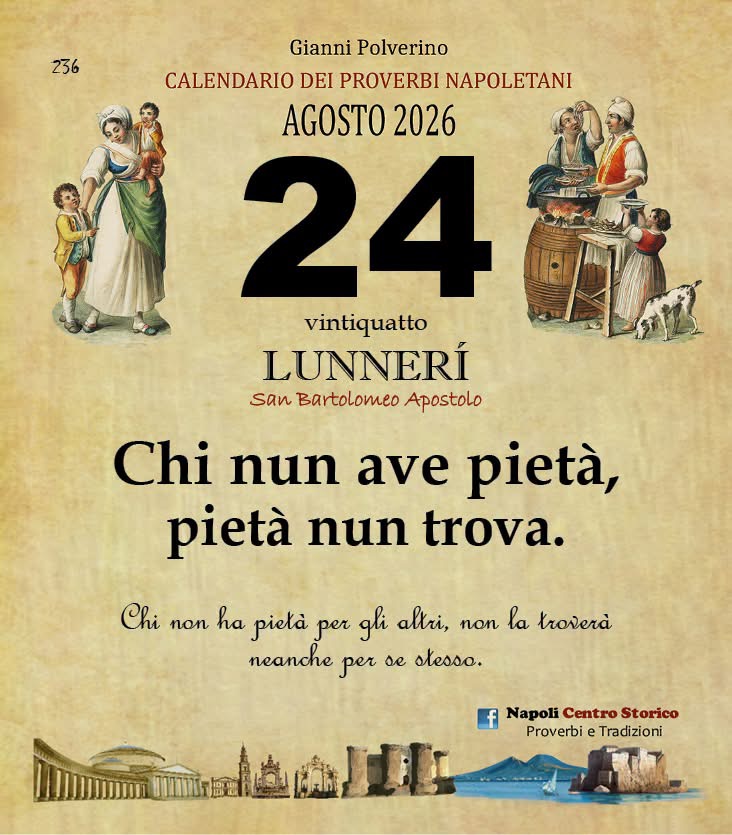 236

Gianni Polverino

CALENDARIO DEI PROVERBI NAPOLETANI

AGOSTO 2026

24

vintiquatto

LUNNERÍ

San Bartolomeo Apostolo

Chi nun ave pietà, pietà nun trova.

Chi non ha pietà per gli altri, non la troverà neanche per se stesso.

Napoli Centro Storico
Proverbi e Tradizioni